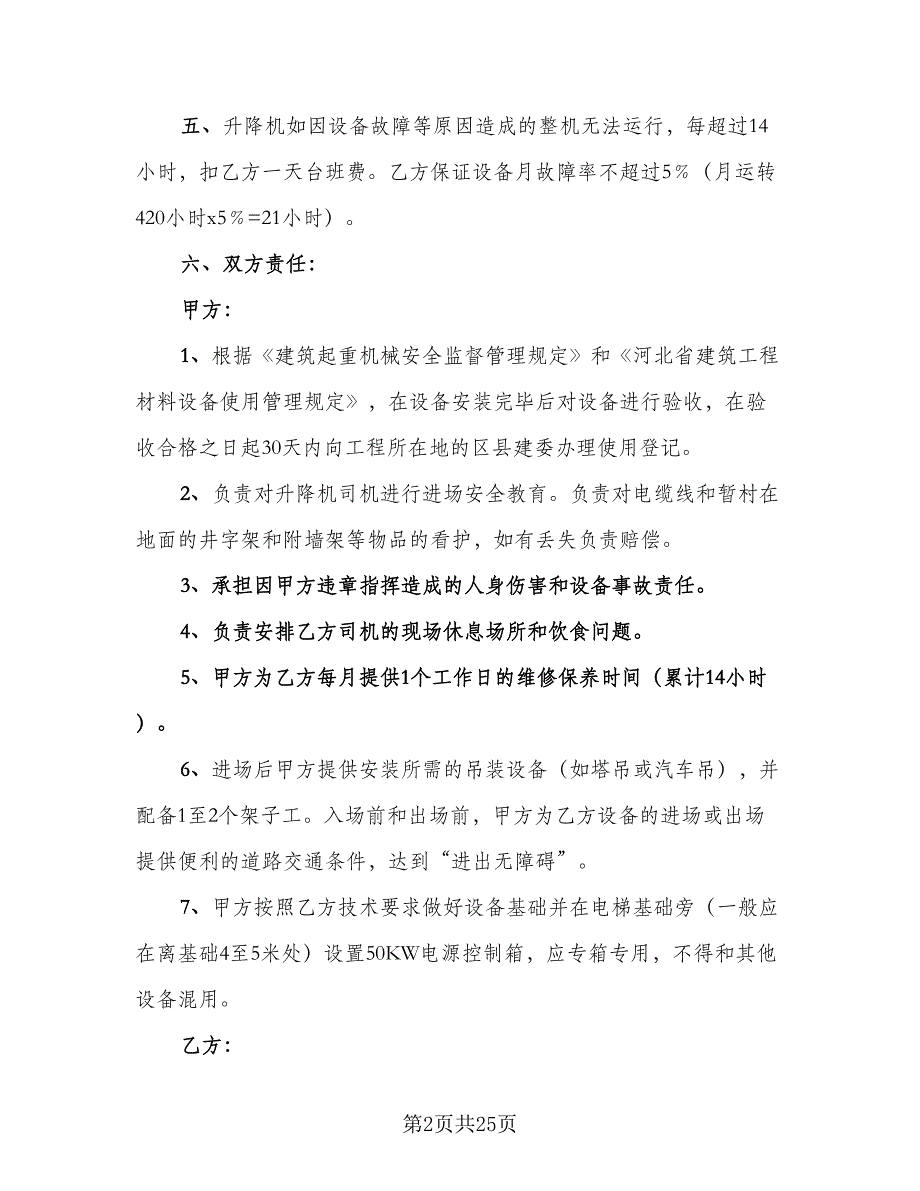 五、升降机如因设备故障等原因造成的整机无法运行，每超过14小时，扣乙方一天台班费。乙方保证设备月故障率不超过5％（月运转420小时x5％=21小时）。

六、双方责任：

甲方：

1、根据《建筑起重机械安全监督管理规定》和《河北省建筑工程材料设备使用管理规定》，在设备安装完毕后对设备进行验收，在验收合格之日起30天内向工程所在地的区县建委办理使用登记。

2、负责对升降机司机进行进场安全教育。负责对电缆线和暂村在地面的井字架和附墙架等物品的看护，如有丢失负责赔偿。

3、承担因甲方违章指挥造成的人身伤害和设备事故责任。

4、负责安排乙方司机的现场休息场所和饮食问题。

5、甲方为乙方每月提供1个工作日的维修保养时间（累计14小时）。

6、进场后甲方提供安装所需的吊装设备（如塔吊或汽车吊），并配备1至2个架子工。入场前和出场前，甲方为乙方设备的进场或出场提供便利的道路交通条件，达到“进出无障碍”。

7、甲方按照乙方技术要求做好设备基础并在电梯基础旁（一般应在离基础4至5米处）设置50KW电源控制箱，应专箱专用，不得和其他设备混用。

乙方：

第2页共25页